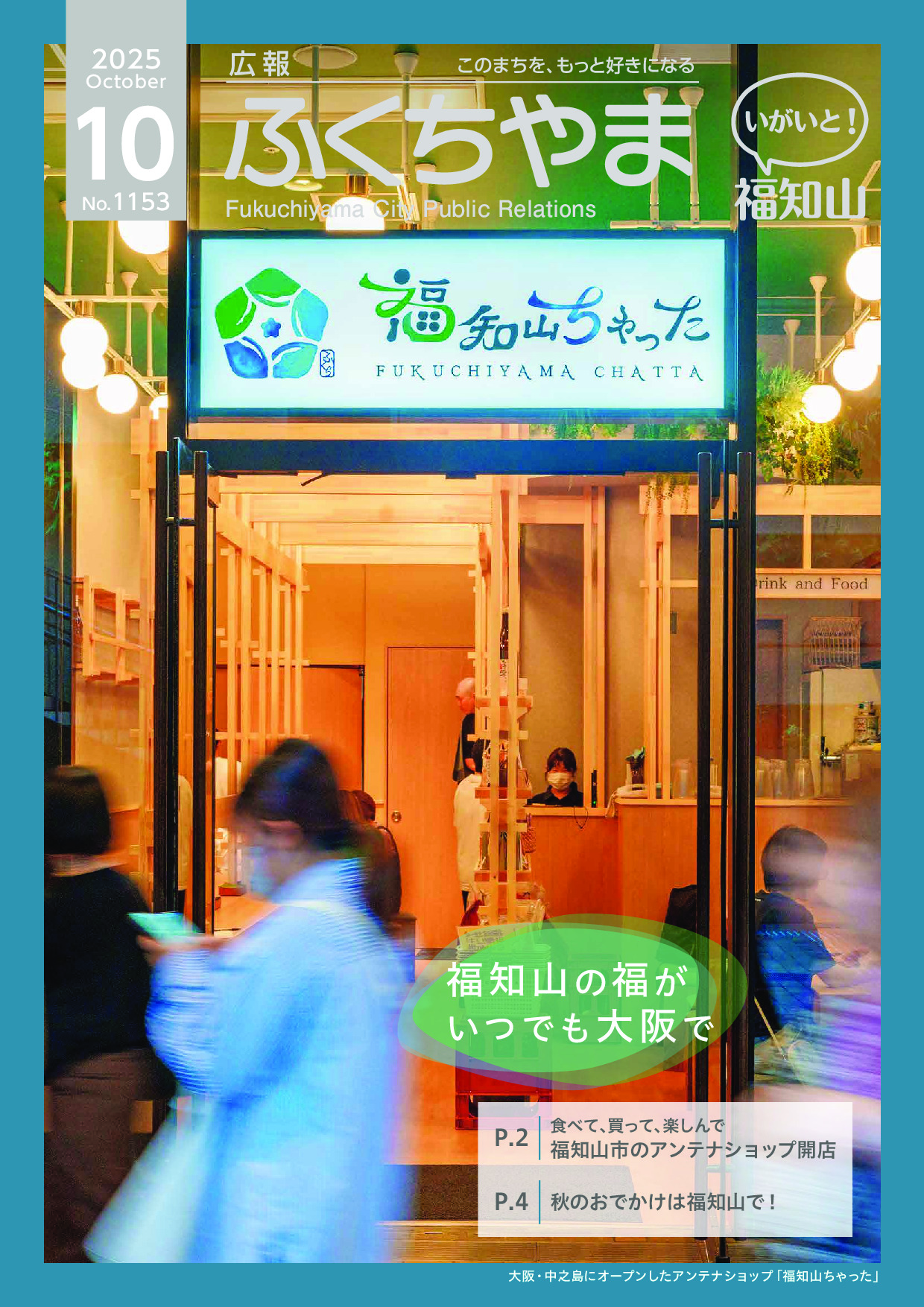 2025
October
10
No.1153

広報
このまちを、もっと好きになる
ふくちやま
Fukuchiyama City Public Relations

いがいと！
福知山

福知山ちゃった
FUKUCHIYAMA CHATTA

rink and Food

福知山の福が
いつでも大阪で

P.2 食べて、買って、楽しんで
福知山市のアンテナショップ開店

P.4 秋のおでかけは福知山で！

大阪・中之島にオープンしたアンテナショップ「福知山ちゃった」